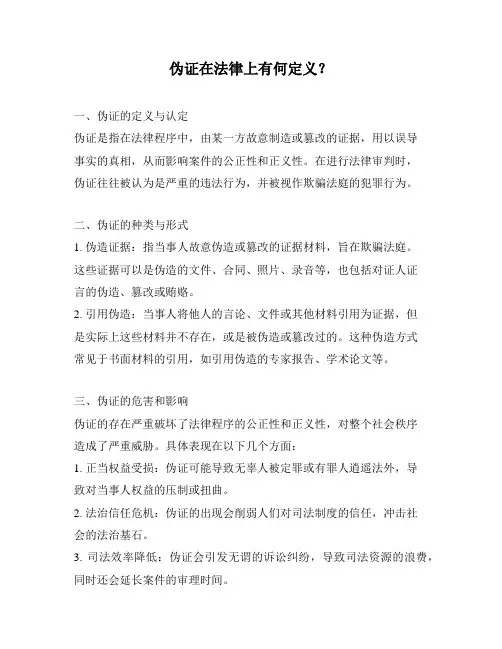 伪证在法律上有何定义？

一、伪证的定义与认定
伪证是指在法律程序中，由某一方故意制造或篡改的证据，用以误导事实的真相，从而影响案件的公正性和正义性。在进行法律审判时，伪证往往被认为是严重的违法行为，并被视作欺骗法庭的犯罪行为。

二、伪证的种类与形式
1. 伪造证据：指当事人故意伪造或篡改的证据材料，旨在欺骗法庭。这些证据可以是伪造的文件、合同、照片、录音等，也包括对证人证言的伪造、篡改或贿赂。
2. 引用伪造：当事人将他人的言论、文件或其他材料引用为证据，但是实际上这些材料并不存在，或是被伪造或篡改过的。这种伪造方式常见于书面材料的引用，如引用伪造的专家报告、学术论文等。

三、伪证的危害和影响
伪证的存在严重破坏了法律程序的公正性和正义性，对整个社会秩序造成了严重威胁。具体表现在以下几个方面：
1. 正当权益受损：伪证可能导致无辜人被定罪或有罪人逍遥法外，导致对当事人权益的压制或扭曲。
2. 法治信任危机：伪证的出现会削弱人们对司法制度的信任，冲击社会的法治基石。
3. 司法效率降低：伪证会引发无谓的诉讼纠纷，导致司法资源的浪费，同时还会延长案件的审理时间。